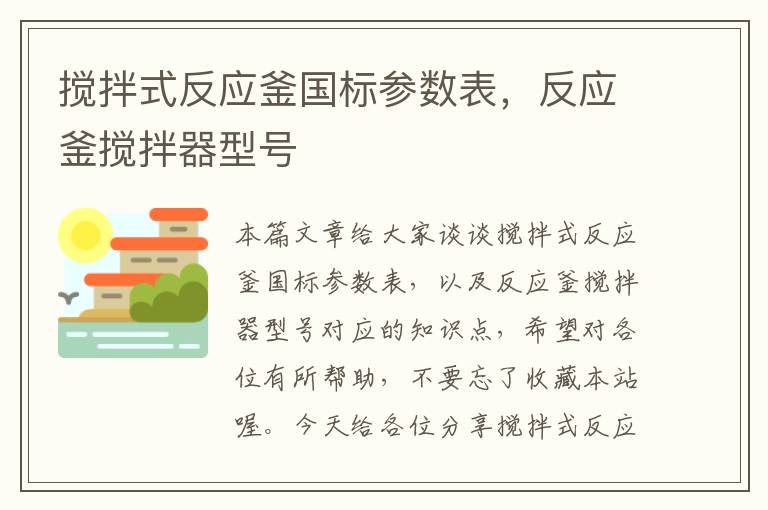 搅拌式反应釜国标参数表，反应釜搅拌器型号

本篇文章给大家谈谈搅拌式反应釜国标参数表，以及反应釜搅拌器型号对应的知识点，希望对各位有所帮助，不要忘了收藏本站喔。今天给各位分享搅拌式反应